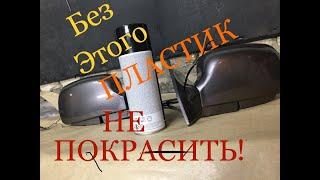 Без Этого ПЛАСТИК НЕ ПОКРАСИТЬ!